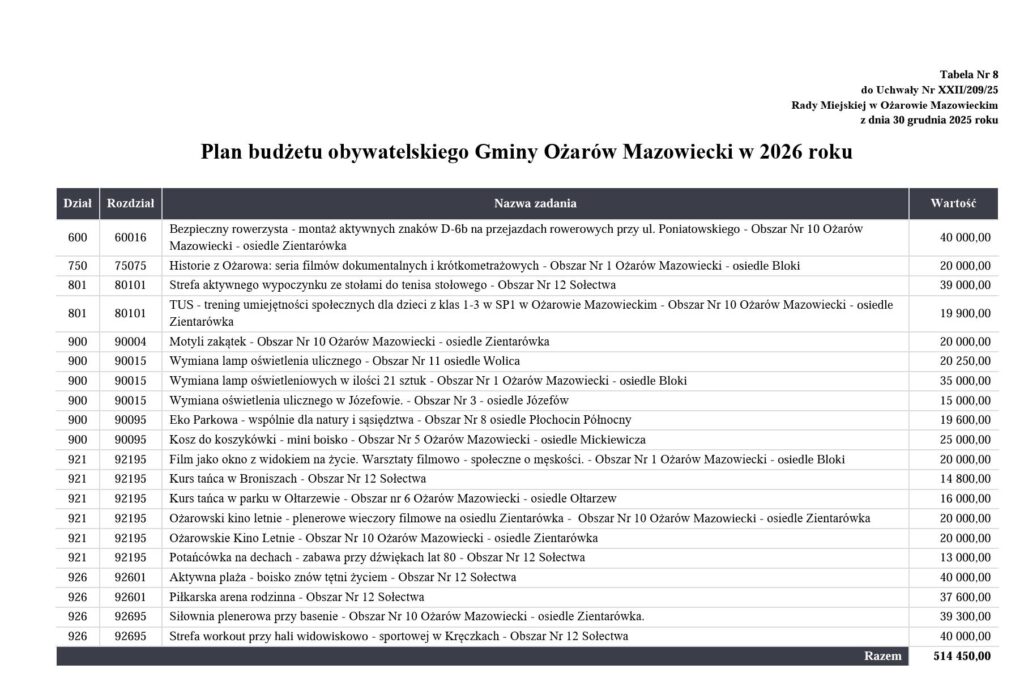 Tabela Nr 8
do Uchwały Nr XXII/209/25
Rady Miejskiej w Ożarowie Mazowieckim
z dnia 30 grudnia 2025 roku

Plan budżetu obywatelskiego Gminy Ożarów Mazowiecki w 2026 roku

| Dział | Rozdział | Nazwa zadania | Wartość |
|---|---|---|---|
| 600 | 60016 | Bezpieczny rowerzysta - montaż aktywnych znaków D-6b na przejazdach rowerowych przy ul. Poniatowskiego - Obszar Nr 10 Ożarów Mazowiecki - osiedle Zientarówka | 40 000,00 |
| 750 | 75075 | Historie z Ożarowa: seria filmów dokumentalnych i krótkometrażowych - Obszar Nr 1 Ożarów Mazowiecki - osiedle Bloki | 20 000,00 |
| 801 | 80101 | Strefa aktywnego wypoczynku ze stołami do tenisa stołowego - Obszar Nr 12 Sołectwa | 39 000,00 |
| 801 | 80101 | TUS - trening umiejętności społecznych dla dzieci z klas 1-3 w SP1 w Ożarowie Mazowieckim - Obszar Nr 10 Ożarów Mazowiecki - osiedle Zientarówka | 19 900,00 |
| 900 | 90004 | Motyli zakątek - Obszar Nr 10 Ożarów Mazowiecki - osiedle Zientarówka | 20 000,00 |
| 900 | 90015 | Wymiana lamp oświetlenia ulicznego - Obszar Nr 11 osiedle Wolica | 20 250,00 |
| 900 | 90015 | Wymiana lamp oświetleniowych w ilości 21 sztuk - Obszar Nr 1 Ożarów Mazowiecki - osiedle Bloki | 35 000,00 |
| 900 | 90015 | Wymiana oświetlenia ulicznego w Józefowie. - Obszar Nr 3 - osiedle Józefów | 15 000,00 |
| 900 | 90095 | Eko Parkowa - wspólnie dla natury i sąsiędztwa - Obszar Nr 8 osiedle Płochocin Północny | 19 600,00 |
| 900 | 90095 | Kosz do koszykówki - mini boisko - Obszar Nr 5 Ożarów Mazowiecki - osiedle Mickiewicza | 25 000,00 |
| 921 | 92195 | Film jako okno z widokiem na życie. Warsztaty filmowo - społeczne o męskości. - Obszar Nr 1 Ożarów Mazowiecki - osiedle Bloki | 20 000,00 |
| 921 | 92195 | Kurs tańca w Broniszach - Obszar Nr 12 Sołectwa | 14 800,00 |
| 921 | 92195 | Kurs tańca w parku w Ołtarzewie - Obszar nr 6 Ożarów Mazowiecki - osiedle Ołtarzew | 16 000,00 |
| 921 | 92195 | Ożarowski kino letnie - plenerowe wieczory filmowe na osiedlu Zientarówka - Obszar Nr 10 Ożarów Mazowiecki - osiedle Zientarówka | 20 000,00 |
| 921 | 92195 | Ożarowskie Kino Letnie - Obszar Nr 10 Ożarów Mazowiecki - osiedle Zientarówka | 20 000,00 |
| 921 | 92195 | Potańcówka na dechach - zabawa przy dźwiękach lat 80 - Obszar Nr 12 Sołectwa | 13 000,00 |
| 926 | 92601 | Aktywna plaża - boisko znów tętni życiem - Obszar Nr 12 Sołectwa | 40 000,00 |
| 926 | 92601 | Piłkarska arena rodzinna - Obszar Nr 12 Sołectwa | 37 600,00 |
| 926 | 92695 | Siłownia plenerowa przy basenie - Obszar Nr 10 Ożarów Mazowiecki - osiedle Zientarówka. | 39 300,00 |
| 926 | 92695 | Strefa workout przy hali widowiskowo - sportowej w Kręczkach - Obszar Nr 12 Sołectwa | 40 000,00 |
| | | Razem | 514 450,00 |